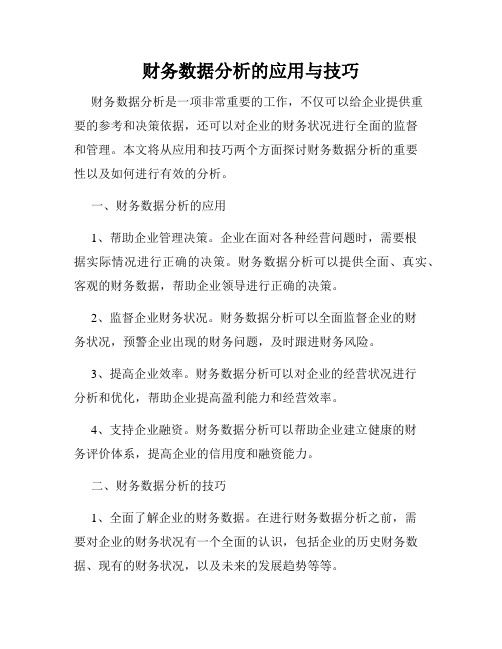 财务数据分析的应用与技巧

财务数据分析是一项非常重要的工作，不仅可以给企业提供重要的参考和决策依据，还可以对企业的财务状况进行全面的监督和管理。本文将从应用和技巧两个方面探讨财务数据分析的重要性以及如何进行有效的分析。

一、财务数据分析的应用

1、帮助企业管理决策。企业在面对各种经营问题时，需要根据实际情况进行正确的决策。财务数据分析可以提供全面、真实、客观的财务数据，帮助企业领导进行正确的决策。

2、监督企业财务状况。财务数据分析可以全面监督企业的财务状况，预警企业出现的财务问题，及时跟进财务风险。

3、提高企业效率。财务数据分析可以对企业的经营状况进行分析和优化，帮助企业提高盈利能力和经营效率。

4、支持企业融资。财务数据分析可以帮助企业建立健康的财务评价体系，提高企业的信用度和融资能力。

二、财务数据分析的技巧

1、全面了解企业的财务数据。在进行财务数据分析之前，需要对企业的财务状况有一个全面的认识，包括企业的历史财务数据、现有的财务状况，以及未来的发展趋势等等。